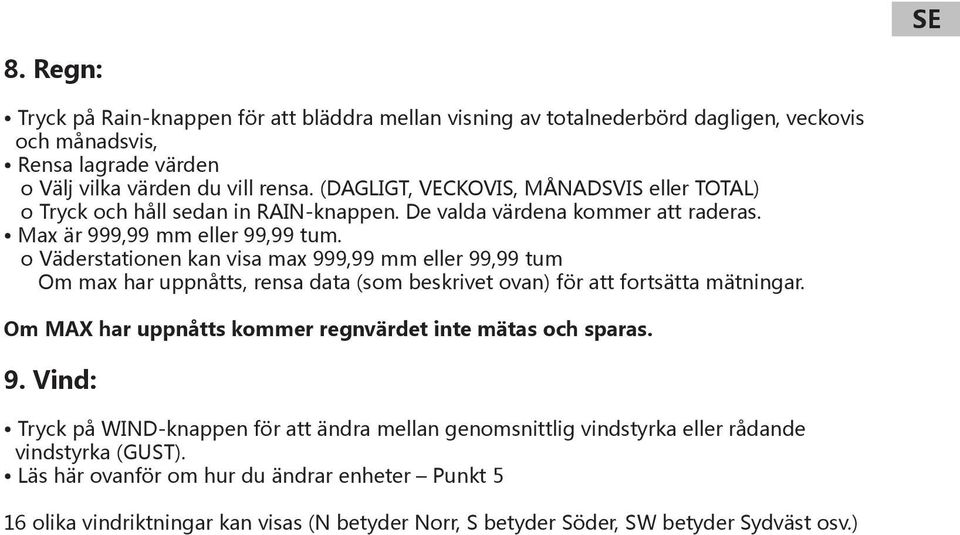 SE

8. Regn:

• Tryck på Rain-knappen för att bläddra mellan visning av totalnederbörd dagligen, veckovis och månadsvis,
• Rensa lagrade värden
o Välj vilka värden du vill rensa. (DAGLIGT, VECKOVIS, MÅNADSVIS eller TOTAL)
o Tryck och håll sedan in RAIN-knappen. De valda värdena kommer att raderas.
• Max är 999,99 mm eller 99,99 tum.
o Väderstationen kan visa max 999,99 mm eller 99,99 tum
Om max har uppnåtts, rensa data (som beskrivet ovan) för att fortsätta mätningar.

Om MAX har uppnåtts kommer regnvärdet inte mätas och sparas.

9. Vind:

• Tryck på WIND-knappen för att ändra mellan genomsnittlig vindstyrka eller rådande vindstyrka (GUST).
• Läs här ovanför om hur du ändrar enheter – Punkt 5

16 olika vindriktningar kan visas (N betyder Norr, S betyder Söder, SW betyder Sydväst osv.)